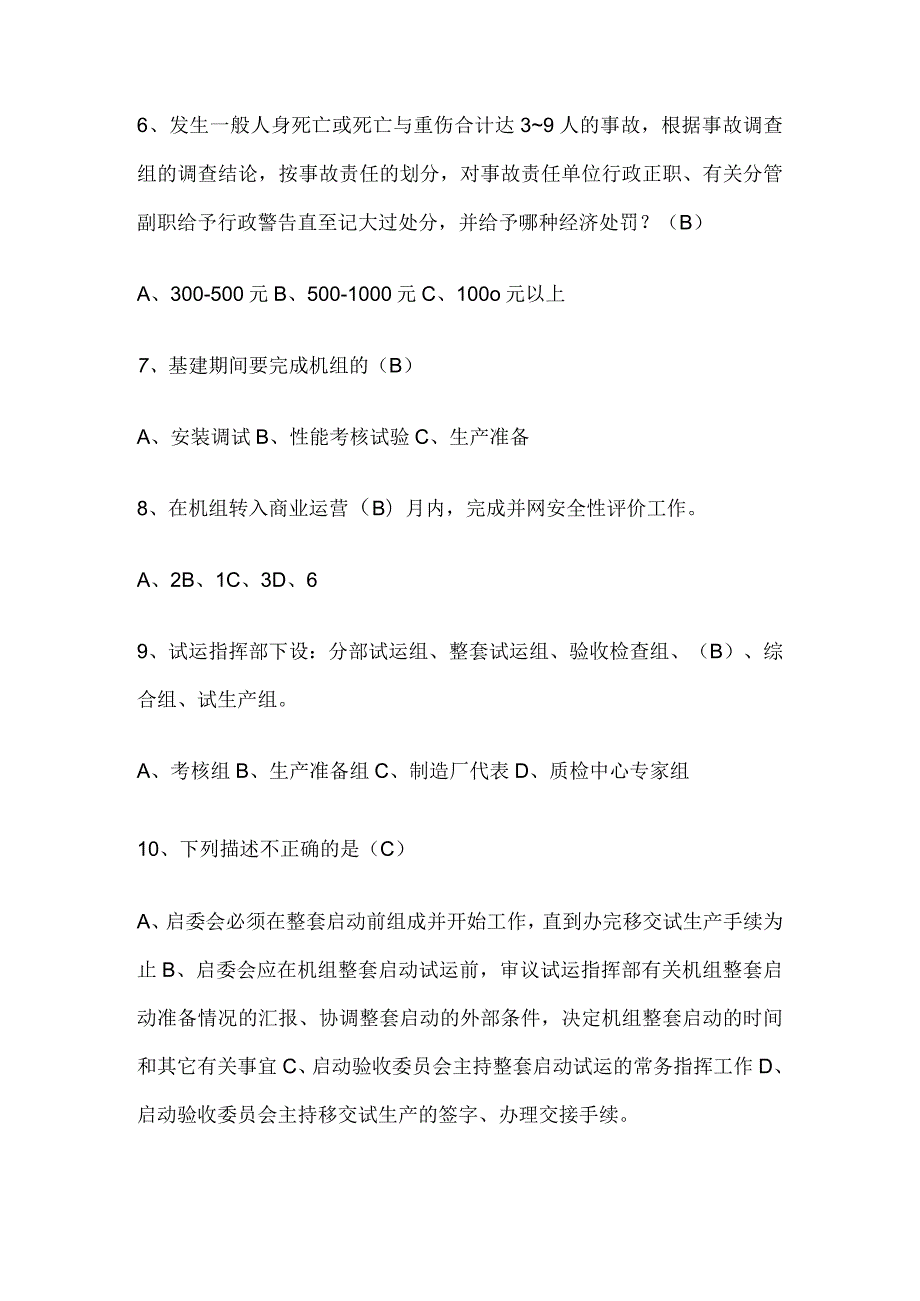 6、发生一般人身死亡或死亡与重伤合计达 3~9 人的事故，根据事故调查组的调查结论，按事故责任的划分，对事故责任单位行政正职、有关分管副职给予行政警告直至记大过处分，并给予哪种经济处罚？（B）

A、300-500 元 B、500-1000 元 C、100o 元以上

7、基建期间要完成机组的（B）

A、安装调试 B、性能考核试验 C、生产准备

8、在机组转入商业运营（B）月内，完成并网安全性评价工作。

A、2B、1C、3D、6

9、试运指挥部下设：分部试运组、整套试运组、验收检查组、（B）、综合组、试生产组。

A、考核组 B、生产准备组 C、制造厂代表 D、质检中心专家组

10、下列描述不正确的是（C）

A、启委会必须在整套启动前组成并开始工作，直到办完移交试生产手续为止 B、启委会应在机组整套启动试运前，审议试运指挥部有关机组整套启动准备情况的汇报、协调整套启动的外部条件，决定机组整套启动的时间和其它有关事宜 C、启动验收委员会主持整套启动试运的常务指挥工作 D、启动验收委员会主持移交试生产的签字、办理交接手续。